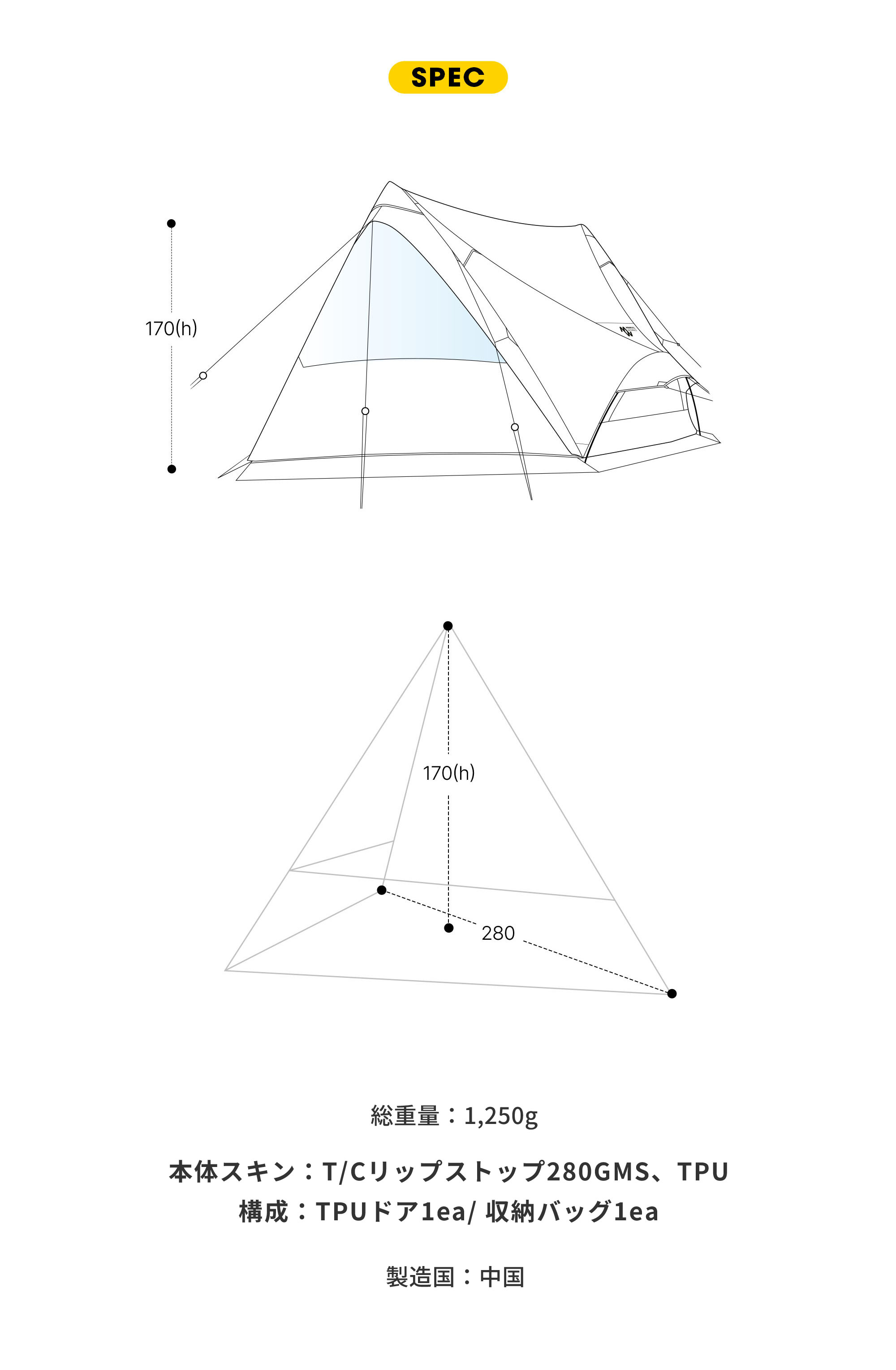 SPEC

170(h)

170(h)

280

総重量：1,250g

本体スキン：T/Cリップストップ280GMS、TPU
構成：TPUドア1ea/ 収納バッグ1ea

製造国：中国